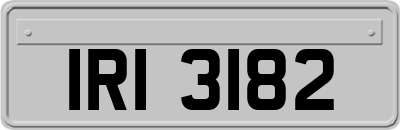 IRI 3182